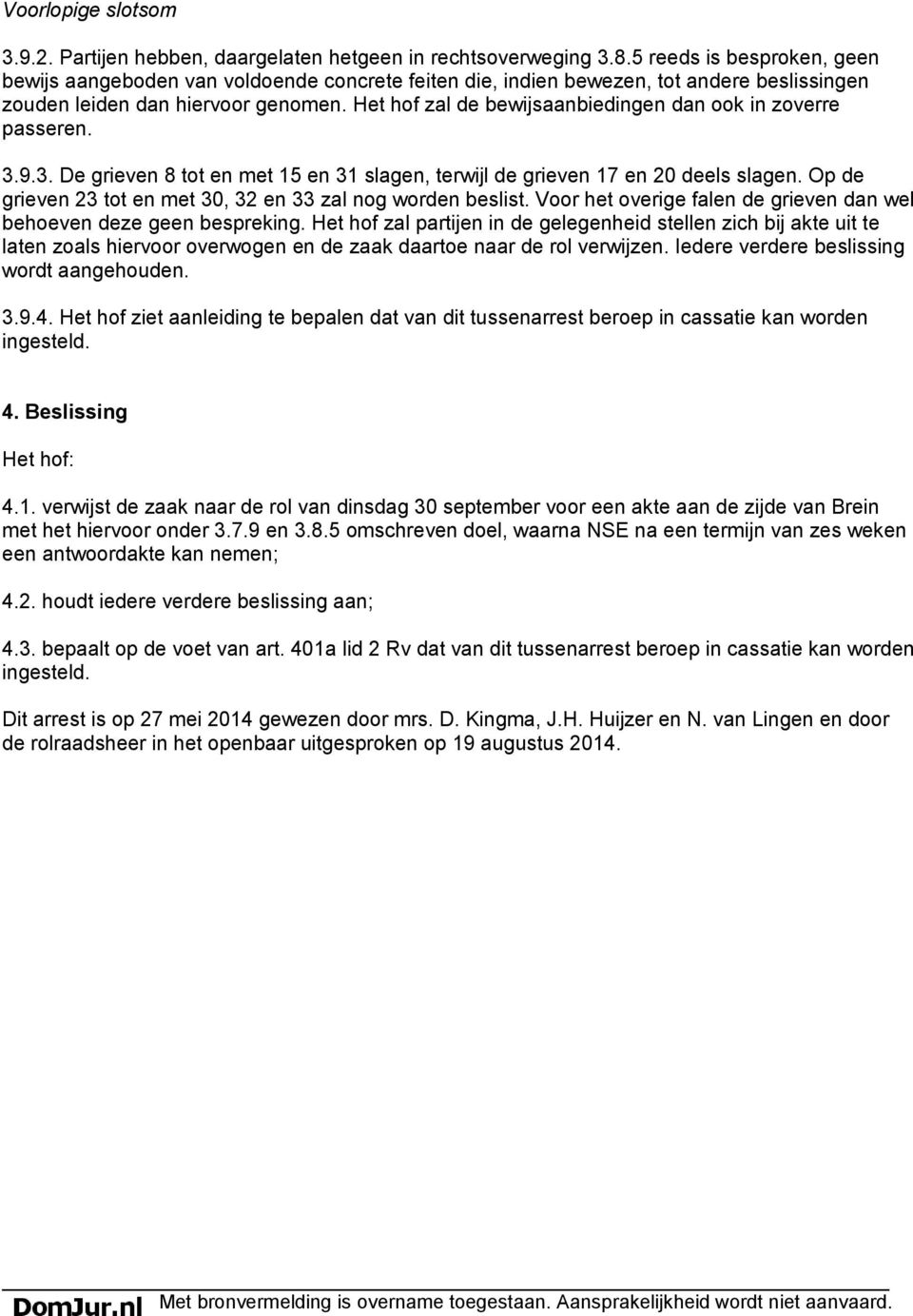 Voorlopige slotsom

3.9.2. Partijen hebben, daargelaten hetgeen in rechtsoverweging 3.8.5 reeds is besproken, geen bewijs aangeboden van voldoende concrete feiten die, indien bewezen, tot andere beslissingen zouden leiden dan hiervoor genomen. Het hof zal de bewijsaanbiedingen dan ook in zoverre passeren.

3.9.3. De grieven 8 tot en met 15 en 31 slagen, terwijl de grieven 17 en 20 deels slagen. Op de grieven 23 tot en met 30, 32 en 33 zal nog worden beslist. Voor het overige falen de grieven dan wel behoeven deze geen bespreking. Het hof zal partijen in de gelegenheid stellen zich bij akte uit te laten zoals hiervoor overwogen en de zaak daartoe naar de rol verwijzen. Iedere verdere beslissing wordt aangehouden.

3.9.4. Het hof ziet aanleiding te bepalen dat van dit tussenarrest beroep in cassatie kan worden ingesteld.

4. Beslissing

Het hof:

4.1. verwijst de zaak naar de rol van dinsdag 30 september voor een akte aan de zijde van Brein met het hiervoor onder 3.7.9 en 3.8.5 omschreven doel, waarna NSE na een termijn van zes weken een antwoordakte kan nemen;

4.2. houdt iedere verdere beslissing aan;

4.3. bepaalt op de voet van art. 401a lid 2 Rv dat van dit tussenarrest beroep in cassatie kan worden ingesteld.

Dit arrest is op 27 mei 2014 gewezen door mrs. D. Kingma, J.H. Huijzer en N. van Lingen en door de rolraadsheer in het openbaar uitgesproken op 19 augustus 2014.

DomJur.nl Met bronvermelding is overname toegestaan. Aansprakelijkheid wordt niet aanvaard.